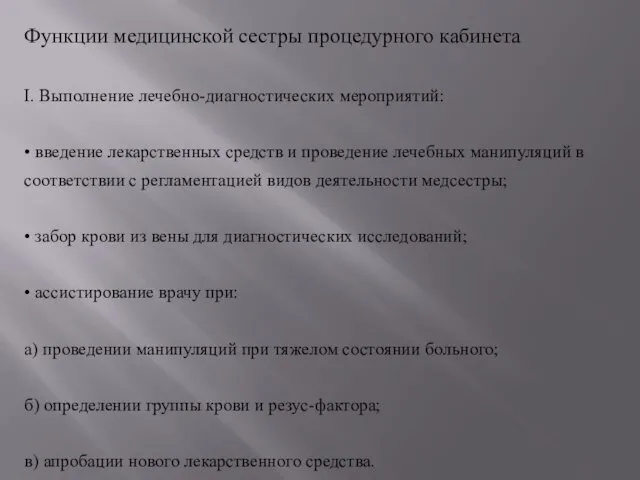 Функции медицинской сестры процедурного кабинета

I. Выполнение лечебно-диагностических мероприятий:

• введение лекарственных средств и проведение лечебных манипуляций в соответствии с регламентацией видов деятельности медсестры;

• забор крови из вены для диагностических исследований;

• ассистирование врачу при:

а) проведении манипуляций при тяжелом состоянии больного;

б) определении группы крови и резус-фактора;

в) апробации нового лекарственного средства.